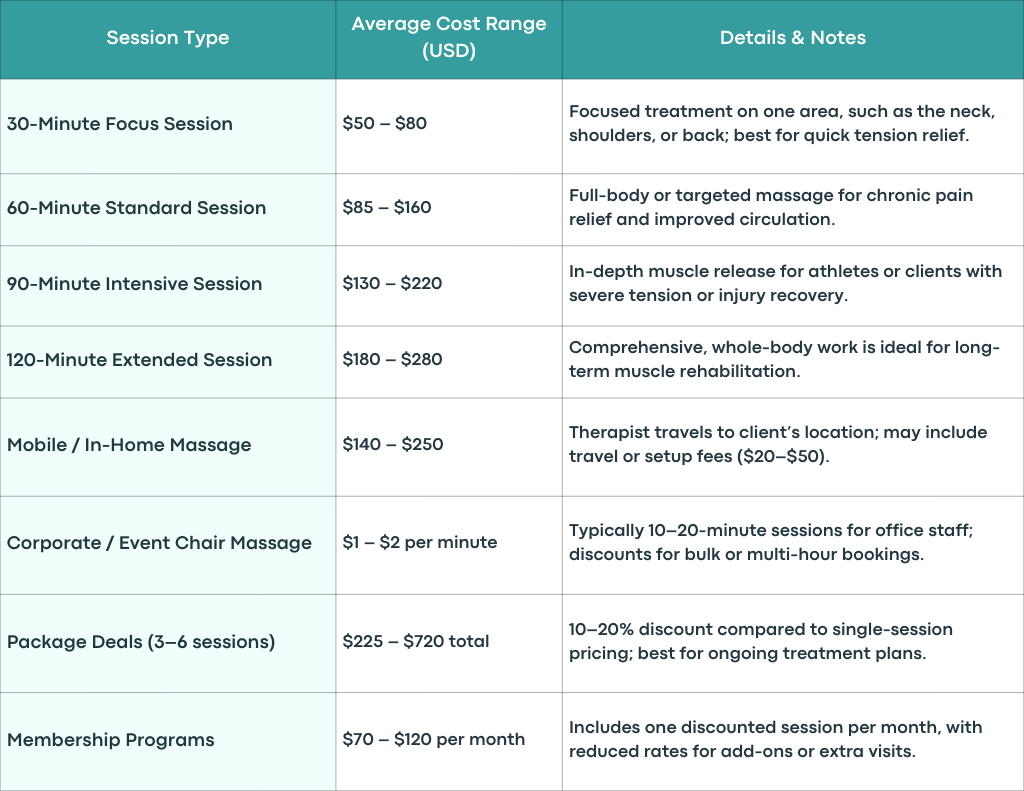 | Session Type | Average Cost Range (USD) | Details & Notes |
|---|---|---|
| 30-Minute Focus Session | \$50 – \$80 | Focused treatment on one area, such as the neck, shoulders, or back; best for quick tension relief. |
| 60-Minute Standard Session | \$85 – \$160 | Full-body or targeted massage for chronic pain relief and improved circulation. |
| 90-Minute Intensive Session | \$130 – \$220 | In-depth muscle release for athletes or clients with severe tension or injury recovery. |
| 120-Minute Extended Session | \$180 – \$280 | Comprehensive, whole-body work is ideal for long-term muscle rehabilitation. |
| Mobile / In-Home Massage | \$140 – \$250 | Therapist travels to client's location; may include travel or setup fees (\$20–\$50). |
| Corporate / Event Chair Massage | \$1 – \$2 per minute | Typically 10–20-minute sessions for office staff; discounts for bulk or multi-hour bookings. |
| Package Deals (3–6 sessions) | \$225 – \$720 total | 10–20% discount compared to single-session pricing; best for ongoing treatment plans. |
| Membership Programs | \$70 – \$120 per month | Includes one discounted session per month, with reduced rates for add-ons or extra visits. |